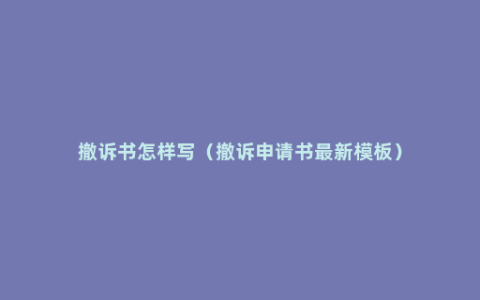 撤诉书怎样写（撤诉申请书最新模板）